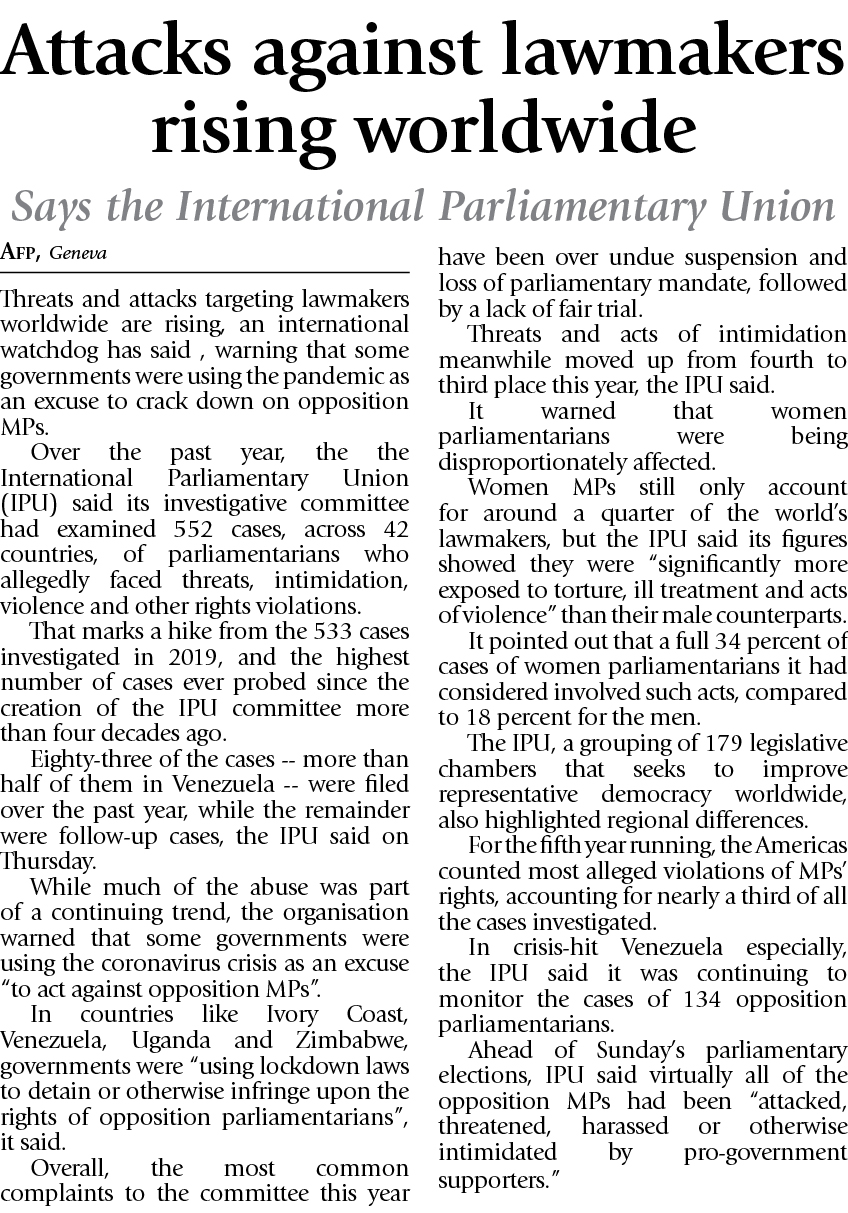 Attacks against lawmakers rising worldwide

Says the International Parliamentary Union

AFP, Geneva

Threats and attacks targeting lawmakers worldwide are rising, an international watchdog has said , warning that some governments were using the pandemic as an excuse to crack down on opposition MPs.

Over the past year, the the International Parliamentary Union (IPU) said its investigative committee had examined 552 cases, across 42 countries, of parliamentarians who allegedly faced threats, intimidation, violence and other rights violations.

That marks a hike from the 533 cases investigated in 2019, and the highest number of cases ever probed since the creation of the IPU committee more than four decades ago.

Eighty-three of the cases -- more than half of them in Venezuela -- were filed over the past year, while the remainder were follow-up cases, the IPU said on Thursday.

While much of the abuse was part of a continuing trend, the organisation warned that some governments were using the coronavirus crisis as an excuse "to act against opposition MPs".

In countries like Ivory Coast, Venezuela, Uganda and Zimbabwe, governments were "using lockdown laws to detain or otherwise infringe upon the rights of opposition parliamentarians", it said.

Overall, the most common complaints to the committee this year have been over undue suspension and loss of parliamentary mandate, followed by a lack of fair trial.

Threats and acts of intimidation meanwhile moved up from fourth to third place this year, the IPU said.

It warned that women parliamentarians were being disproportionately affected.

Women MPs still only account for around a quarter of the world's lawmakers, but the IPU said its figures showed they were "significantly more exposed to torture, ill treatment and acts of violence" than their male counterparts.

It pointed out that a full 34 percent of cases of women parliamentarians it had considered involved such acts, compared to 18 percent for the men.

The IPU, a grouping of 179 legislative chambers that seeks to improve representative democracy worldwide, also highlighted regional differences.

For the fifth year running, the Americas counted most alleged violations of MPs' rights, accounting for nearly a third of all the cases investigated.

In crisis-hit Venezuela especially, the IPU said it was continuing to monitor the cases of 134 opposition parliamentarians.

Ahead of Sunday's parliamentary elections, IPU said virtually all of the opposition MPs had been "attacked, threatened, harassed or otherwise intimidated by pro-government supporters."